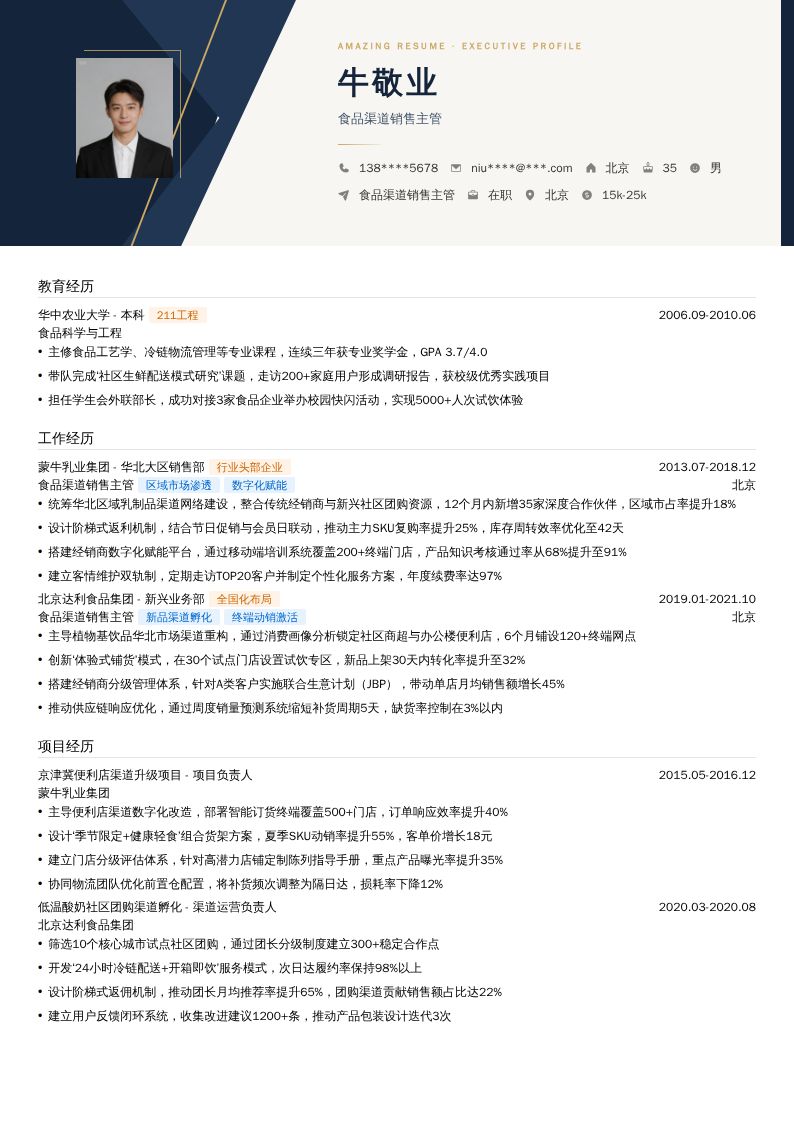 AMAZING RESUME · EXECUTIVE PROFILE

牛敬业

食品渠道销售主管

138****5678 niu****@***.com 北京 35 男

食品渠道销售主管 在职 北京 15k-25k

教育经历

华中农业大学 - 本科 211工程 2006.09-2010.06
食品科学与工程
• 主修食品工艺学、冷链物流管理等专业课程，连续三年获专业奖学金，GPA 3.7/4.0
• 带队完成'社区生鲜配送模式研究'课题，走访200+家庭用户形成调研报告，获校级优秀实践项目
• 担任学生会外联部长，成功对接3家食品企业举办校园快闪活动，实现5000+人次试饮体验

工作经历

蒙牛乳业集团 - 华北大区销售部 行业头部企业 2013.07-2018.12
食品渠道销售主管 区域市场渗透 数字化赋能 北京
• 统筹华北区域乳制品渠道网络建设，整合传统经销商与新兴社区团购资源，12个月内新增35家深度合作伙伴，区域市占率提升18%
• 设计阶梯式返利机制，结合节日促销与会员日联动，推动主力SKU复购率提升25%，库存周转效率优化至42天
• 搭建经销商数字化赋能平台，通过移动端培训系统覆盖200+终端门店，产品知识考核通过率从68%提升至91%
• 建立客情维护双轨制，定期走访TOP20客户并制定个性化服务方案，年度续费率达97%
北京达利食品集团 - 新兴业务部 全国化布局 2019.01-2021.10
食品渠道销售主管 新品渠道孵化 终端动销激活 北京
• 主导植物基饮品华北市场渠道重构，通过消费画像分析锁定社区商超与办公楼便利店，6个月铺设120+终端网点
• 创新'体验式铺货'模式，在30个试点门店设置试饮专区，新品上架30天内转化率提升至32%
• 搭建经销商分级管理体系，针对A类客户实施联合生意计划（JBP），带动单店月均销售额增长45%
• 推动供应链响应优化，通过周度销量预测系统缩短补货周期5天，缺货率控制在3%以内

项目经历

京津冀便利店渠道升级项目 - 项目负责人 2015.05-2016.12
蒙牛乳业集团
• 主导便利店渠道数字化改造，部署智能订货终端覆盖500+门店，订单响应效率提升40%
• 设计'季节限定+健康轻食'组合货架方案，夏季SKU动销率提升55%，客单价增长18元
• 建立门店分级评估体系，针对高潜力店铺定制陈列指导手册，重点产品曝光率提升35%
• 协同物流团队优化前置仓配置，将补货频次调整为隔日达，损耗率下降12%
低温酸奶社区团购渠道孵化 - 渠道运营负责人 2020.03-2020.08
北京达利食品集团
• 筛选10个核心城市试点社区团购，通过团长分级制度建立300+稳定合作点
• 开发'24小时冷链配送+开箱即饮'服务模式，次日达履约率保持98%以上
• 设计阶梯式返佣机制，推动团长月均推荐率提升65%，团购渠道贡献销售额占比达22%
• 建立用户反馈闭环系统，收集改进建议1200+条，推动产品包装设计迭代3次